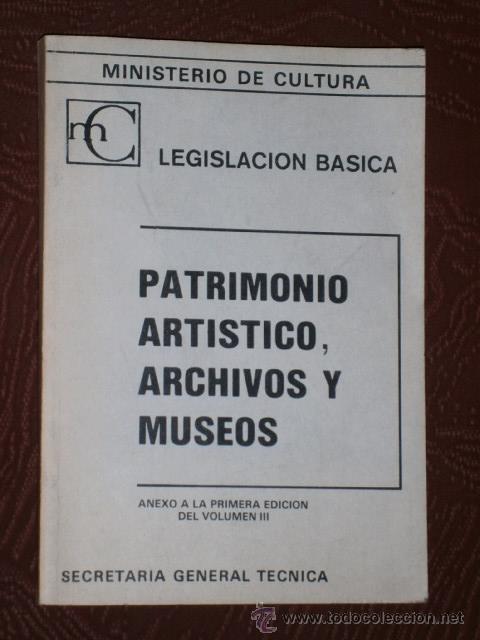 MINISTERIO DE CULTURA

mC

LEGISLACION BASICA

PATRIMONIO ARTISTICO, ARCHIVOS Y MUSEOS

ANEXO A LA PRIMERA EDICION DEL VOLUMEN III

SECRETARIA GENERAL TECNICA

www.todocoleccion.net